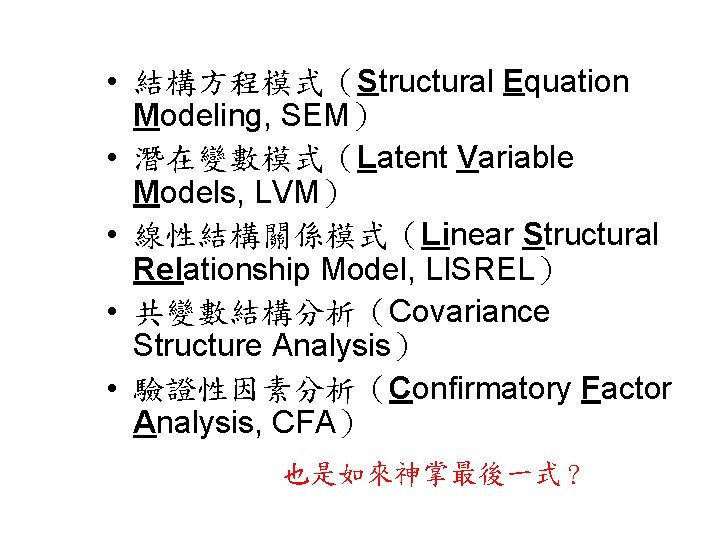 • 結構方程模式（Structural Equation Modeling, SEM）

• 潛在變數模式（Latent Variable Models, LVM）

• 線性結構關係模式（Linear Structural Relationship Model, LISREL）

• 共變數結構分析（Covariance Structure Analysis）

• 驗證性因素分析（Confirmatory Factor Analysis, CFA）

也是如來神掌最後一式？